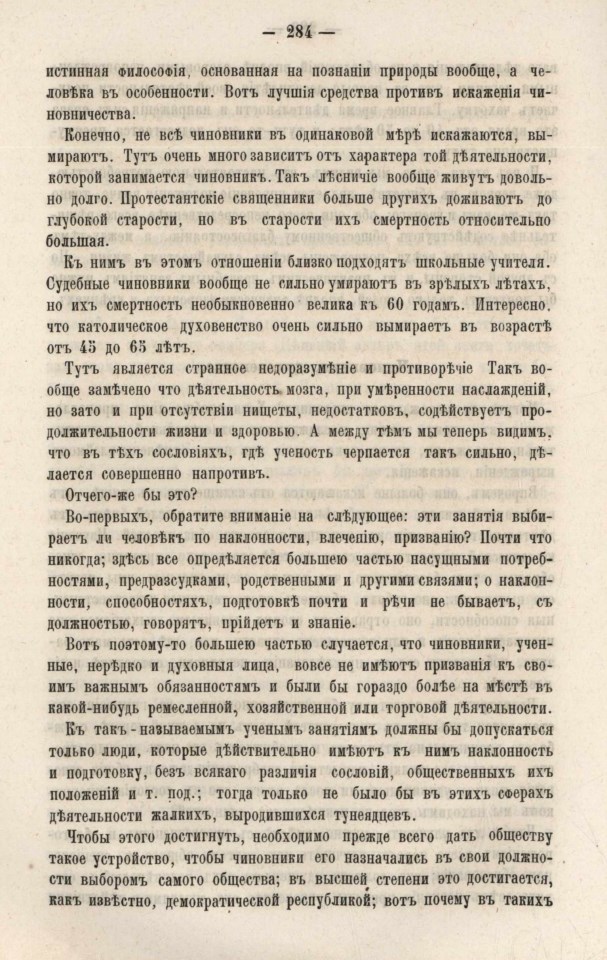 — 284 —

истинная философія, основанная на познаніи природы вообще, а человѣка въ особенности. Вотъ лучшія средства противъ искаженія чиновничества.

Конечно, не всѣ чиновники въ одинаковой мѣрѣ искажаются, вымираютъ. Тутъ очень много зависитъ отъ характера той дѣятельности, которой занимается чиновникъ. Такъ лѣсничіе вообще живутъ довольно долго. Протестантскіе священники больше другихъ доживаютъ до глубокой старости, но въ старости ихъ смертность относительно большая.

Къ нимъ въ этомъ отношеніи близко подходятъ школьные учителя. Судебные чиновники вообще не сильно умираютъ въ зрѣлыхъ лѣтахъ, но ихъ смертность необыкновенно велика къ 60 годамъ. Интересно, что католическое духовенство очень сильно вымираетъ въ возрастѣ отъ 45 до 65 лѣтъ.

Тутъ является странное недоразумѣніе и противорѣчіе Такъ вообще замѣчено что дѣятельность мозга, при умѣренности наслажденій, но зато и при отсутствіи нищеты, недостатковъ, содѣйствуетъ продолжительности жизни и здоровью. А между тѣмъ мы теперь видимъ, что въ тѣхъ сословіяхъ, гдѣ ученость черпается такъ сильно, дѣлается совершенно напротивъ.

Отчего-же бы это?

Во-первыхъ, обратите вниманіе на слѣдующее: эти занятія выбираетъ ли человѣкъ по наклонности, влеченію, призванію? Почти что никогда; здѣсь все опредѣляется большею частью насущными потребностями, предразсудками, родственными и другими связями; о наклонности, способностяхъ, подготовкѣ почти и рѣчи не бываетъ, съ должностью, говорятъ, прійдетъ и знаніе.

Вотъ поэтому-то большею частью случается, что чиновники, ученные, нерѣдко и духовныя лица, вовсе не имѣютъ призванія къ своимъ важнымъ обязанностямъ и были бы гораздо болѣе на мѣстѣ въ какой-нибудь ремесленной, хозяйственной или торговой дѣятельности.

Къ такъ-называемымъ ученымъ занятіямъ должны бы допускаться только люди, которые дѣйствительно имѣютъ къ нимъ наклонность и подготовку, безъ всякаго различія сословій, общественныхъ ихъ положеній и т. под.; тогда только не было бы въ этихъ сферахъ дѣятельности жалкихъ, выродившихся тунеядцевъ.

Чтобы этого достигнуть, необходимо прежде всего дать обществу такое устройство, чтобы чиновники его назначались въ свои должности выборомъ самого общества; въ высшей степени это достигается, какъ извѣстно, демократической республикой; вотъ почему въ такихъ